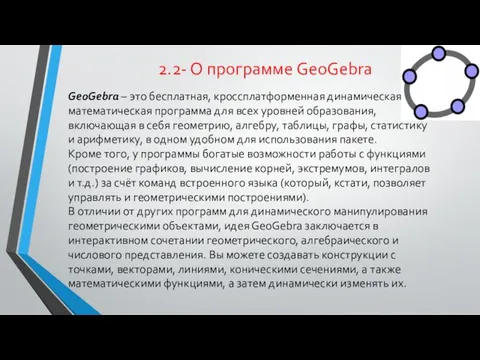 2.2- О программе GeoGebra

GeoGebra – это бесплатная, кроссплатформенная динамическая математическая программа для всех уровней образования, включающая в себя геометрию, алгебру, таблицы, графы, статистику и арифметику, в одном удобном для использования пакете.
Кроме того, у программы богатые возможности работы с функциями (построение графиков, вычисление корней, экстремумов, интегралов и т.д.) за счёт команд встроенного языка (который, кстати, позволяет управлять и геометрическими построениями).
В отличии от других программ для динамического манипулирования геометрическими объектами, идея GeoGebra заключается в интерактивном сочетании геометрического, алгебраического и числового представления. Вы можете создавать конструкции с точками, векторами, линиями, коническими сечениями, а также математическими функциями, а затем динамически изменять их.